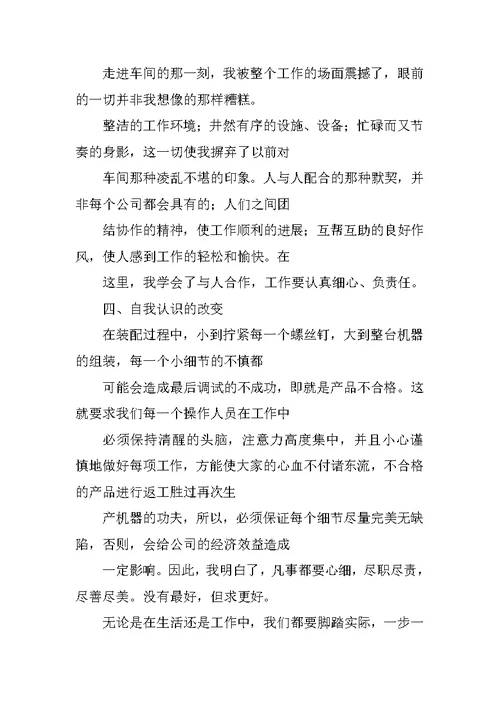 走进车间的那一刻，我被整个工作的场面震撼了，眼前的一切并非我想像的那样糟糕。

整洁的工作环境；井然有序的设施、设备；忙碌而又节奏的身影，这一切使我摒弃了以前对

车间那种凌乱不堪的印象。人与人配合的那种默契，并非每个公司都会具有的；人们之间团

结协作的精神，使工作顺利的进展；互帮互助的良好作风，使人感到工作的轻松和愉快。在

这里，我学会了与人合作，工作要认真细心、负责任。

四、自我认识的改变

在装配过程中，小到拧紧每一个螺丝钉，大到整台机器的组装，每一个小细节的不慎都

可能会造成最后调试的不成功，即就是产品不合格。这就要求我们每一个操作人员在工作中

必须保持清醒的头脑，注意力高度集中，并且小心谨慎地做好每项工作，方能使大家的心血不付诸东流，不合格的产品进行返工胜过再次生

产机器的功夫，所以，必须保证每个细节尽量完美无缺陷，否则，会给公司的经济效益造成

一定影响。因此，我明白了，凡事都要心细，尽职尽责，尽善尽美。没有最好，但求更好。

无论是在生活还是工作中，我们都要脚踏实际，一步一